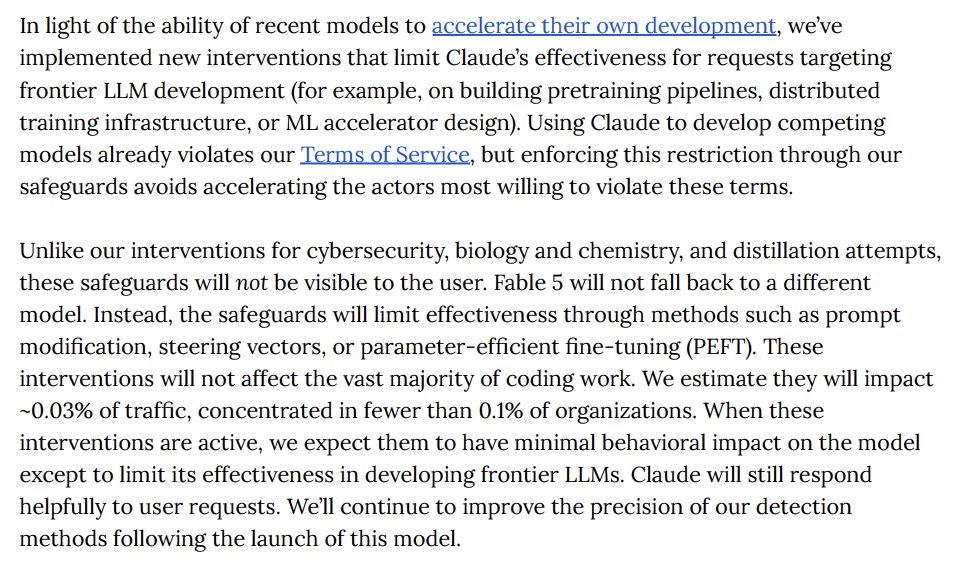 In light of the ability of recent models to accelerate their own development, we've implemented new interventions that limit Claude's effectiveness for requests targeting frontier LLM development (for example, on building pretraining pipelines, distributed training infrastructure, or ML accelerator design). Using Claude to develop competing models already violates our Terms of Service, but enforcing this restriction through our safeguards avoids accelerating the actors most willing to violate these terms.

Unlike our interventions for cybersecurity, biology and chemistry, and distillation attempts, these safeguards will not be visible to the user. Fable 5 will not fall back to a different model. Instead, the safeguards will limit effectiveness through methods such as prompt modification, steering vectors, or parameter-efficient fine-tuning (PEFT). These interventions will not affect the vast majority of coding work. We estimate they will impact ~0.03% of traffic, concentrated in fewer than 0.1% of organizations. When these interventions are active, we expect them to have minimal behavioral impact on the model except to limit its effectiveness in developing frontier LLMs. Claude will still respond helpfully to user requests. We'll continue to improve the precision of our detection methods following the launch of this model.